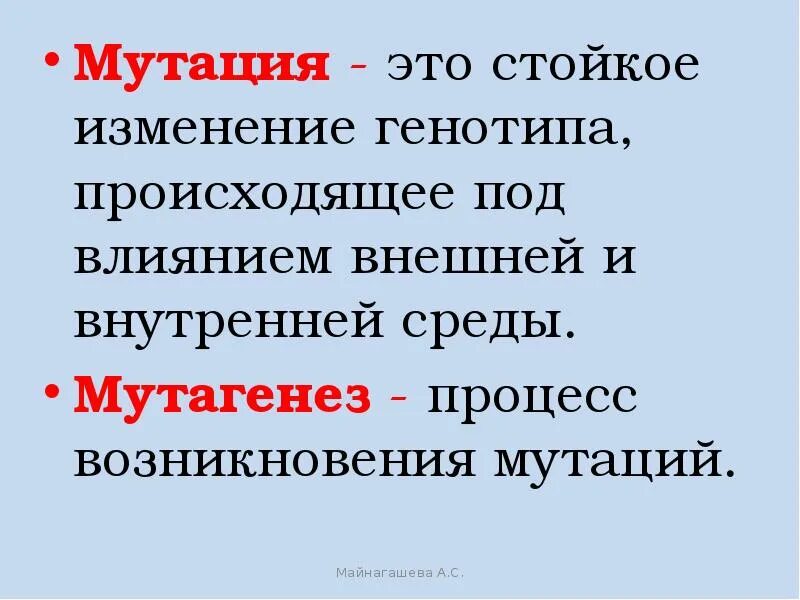 • Мутация - это стойкое изменение генотипа, происходящее под влиянием внешней и внутренней среды.

• Мутагенез - процесс возникновения мутаций.

Майнагашева А.С.